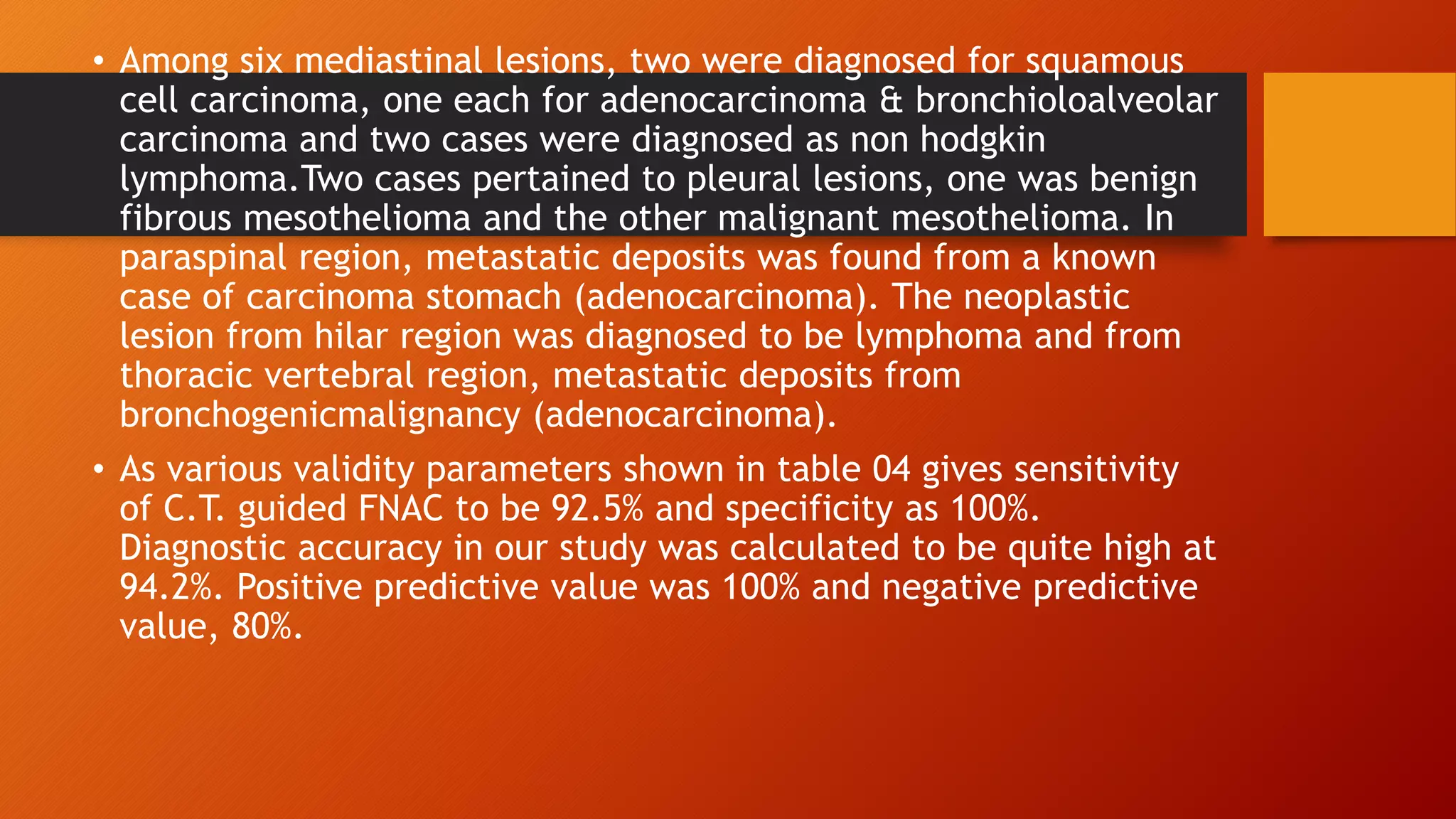 • Among six mediastinal lesions, two were diagnosed for squamous cell carcinoma, one each for adenocarcinoma & bronchioloalveolar carcinoma and two cases were diagnosed as non hodgkin lymphoma.Two cases pertained to pleural lesions, one was benign fibrous mesothelioma and the other malignant mesothelioma. In paraspinal region, metastatic deposits was found from a known case of carcinoma stomach (adenocarcinoma). The neoplastic lesion from hilar region was diagnosed to be lymphoma and from thoracic vertebral region, metastatic deposits from bronchogenicmalignancy (adenocarcinoma).

• As various validity parameters shown in table 04 gives sensitivity of C.T. guided FNAC to be 92.5% and specificity as 100%. Diagnostic accuracy in our study was calculated to be quite high at 94.2%. Positive predictive value was 100% and negative predictive value, 80%.